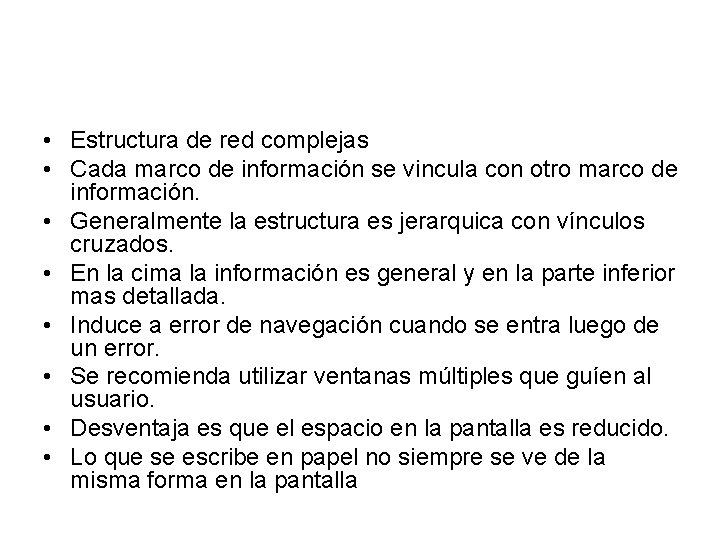 • Estructura de red complejas
• Cada marco de información se vincula con otro marco de información.
• Generalmente la estructura es jerarquica con vínculos cruzados.
• En la cima la información es general y en la parte inferior mas detallada.
• Induce a error de navegación cuando se entra luego de un error.
• Se recomienda utilizar ventanas múltiples que guíen al usuario.
• Desventaja es que el espacio en la pantalla es reducido.
• Lo que se escribe en papel no siempre se ve de la misma forma en la pantalla